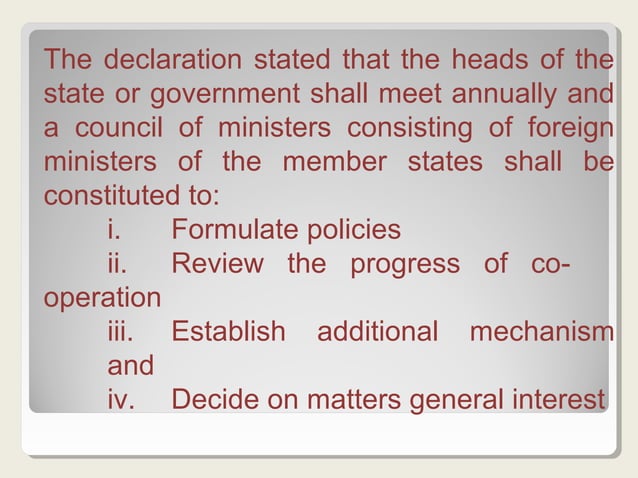 The declaration stated that the heads of the state or government shall meet annually and a council of ministers consisting of foreign ministers of the member states shall be constituted to:

i. Formulate policies
ii. Review the progress of co-operation
iii. Establish additional mechanism and
iv. Decide on matters general interest